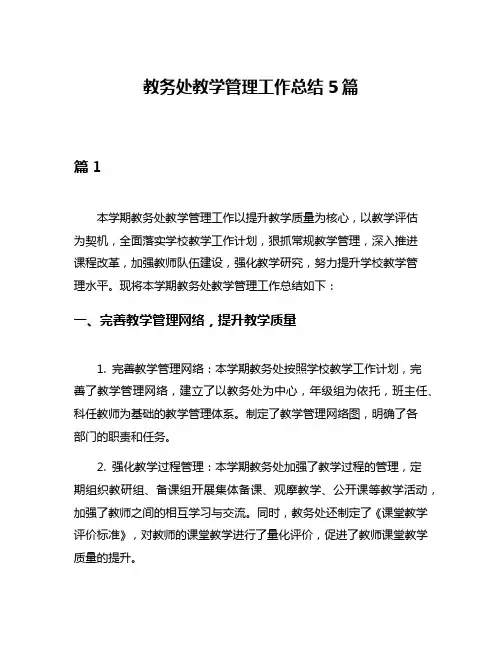 教务处教学管理工作总结5篇

篇1

本学期教务处教学管理工作以提升教学质量为核心，以教学评估为契机，全面落实学校教学工作计划，狠抓常规教学管理，深入推进课程改革，加强教师队伍建设，强化教学研究，努力提升学校教学管理水平。现将本学期教务处教学管理工作总结如下：

一、完善教学管理网络，提升教学质量

1. 完善教学管理网络：本学期教务处按照学校教学工作计划，完善了教学管理网络，建立了以教务处为中心，年级组为依托，班主任、科任教师为基础的教学管理体系。制定了教学管理网络图，明确了各部门的职责和任务。

2. 强化教学过程管理：本学期教务处加强了教学过程的管理，定期组织教研组、备课组开展集体备课、观摩教学、公开课等教学活动，加强了教师之间的相互学习与交流。同时，教务处还制定了《课堂教学评价标准》，对教师的课堂教学进行了量化评价，促进了教师课堂教学质量的提升。